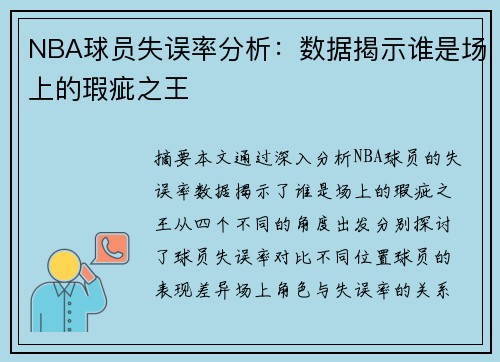 NBA球员失误率分析：数据揭示谁是场上的瑕疵之王

摘要本文通过深入分析NBA球员的失误率数据揭示了谁是场上的瑕疵之王从四个不同的角度出发分别探讨了球员失误率对比不同位置球员的表现差异场上角色与失误率的关系